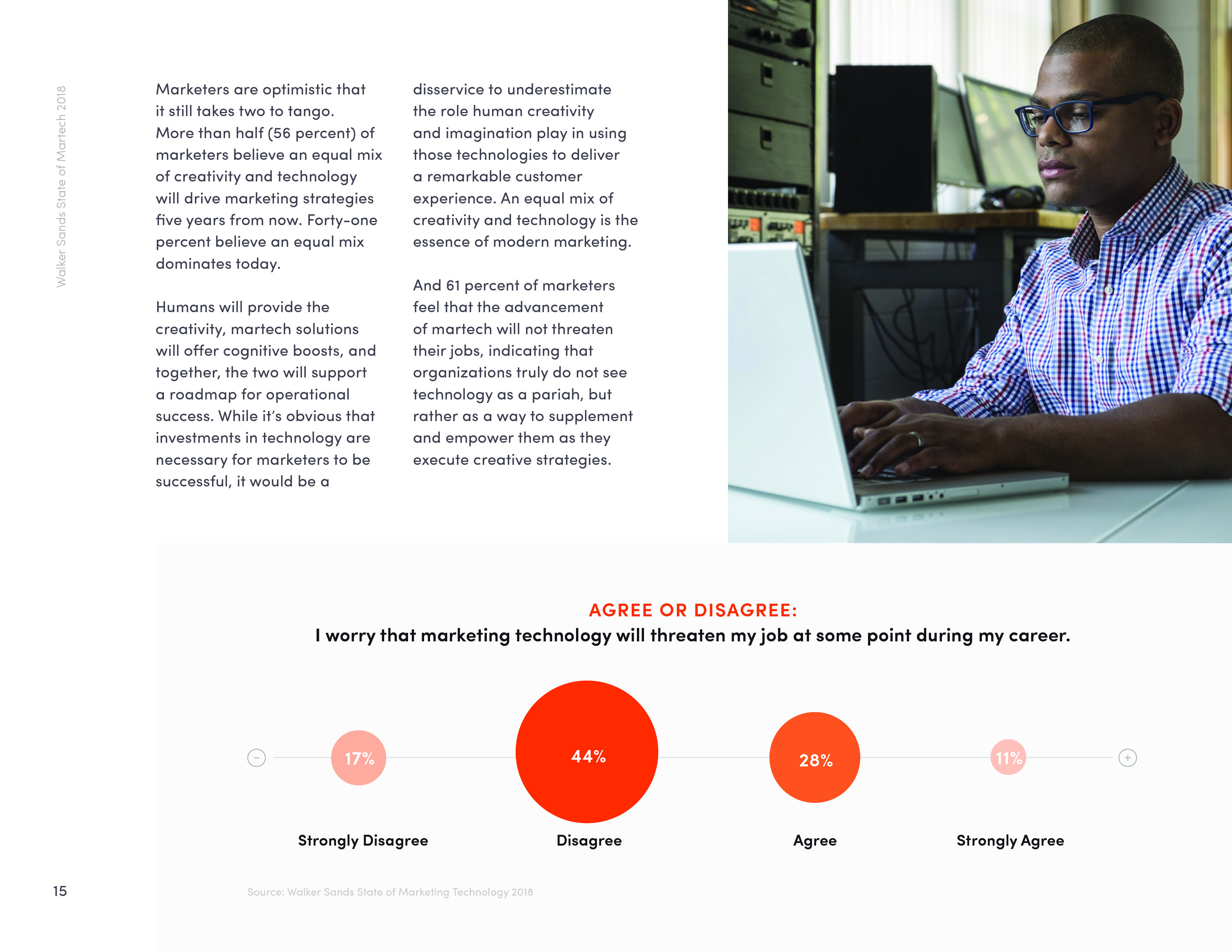 Walker Sands State of Martech 2018

Marketers are optimistic that it still takes two to tango. More than half (56 percent) of marketers believe an equal mix of creativity and technology will drive marketing strategies five years from now. Forty-one percent believe an equal mix dominates today.

Humans will provide the creativity, martech solutions will offer cognitive boosts, and together, the two will support a roadmap for operational success. While it's obvious that investments in technology are necessary for marketers to be successful, it would be a disservice to underestimate the role human creativity and imagination play in using those technologies to deliver a remarkable customer experience. An equal mix of creativity and technology is the essence of modern marketing.

And 61 percent of marketers feel that the advancement of martech will not threaten their jobs, indicating that organizations truly do not see technology as a pariah, but rather as a way to supplement and empower them as they execute creative strategies.

AGREE OR DISAGREE:
I worry that marketing technology will threaten my job at some point during my career.

−
17%
44%
28%
11%
+

Strongly Disagree
Disagree
Agree
Strongly Agree

15

Source: Walker Sands State of Marketing Technology 2018